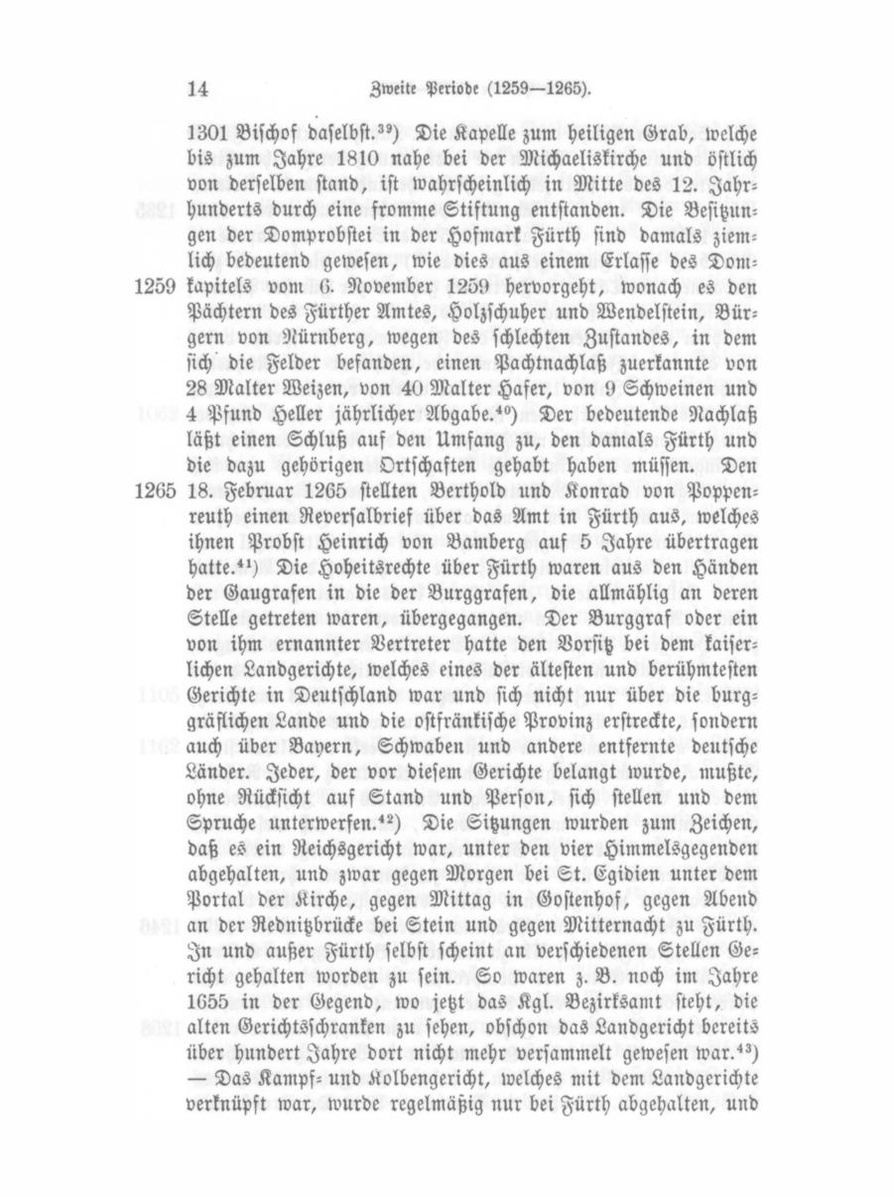 14 Zweite Periode (1259—1265).

1301 Bischof daselbst.$^{39}$) Die Kapelle zum heiligen Grab, welche bis zum Jahre 1810 nahe bei der Michaeliskirche und östlich von derselben stand, ist wahrscheinlich in Mitte des 12. Jahrhunderts durch eine fromme Stiftung entstanden. Die Besitzungen der Domprobstei in der Hofmark Fürth sind damals ziemlich bedeutend gewesen, wie dies aus einem Erlasse des Domkapitels vom 6. November 1259 hervorgeht, wonach es den Pächtern des Fürther Amtes, Holzschuher und Wendelstein, Bürgern von Nürnberg, wegen des schlechten Zustandes, in dem sich die Felder befanden, einen Pachtnachlaß zuerkannte von 28 Malter Weizen, von 40 Malter Hafer, von 9 Schweinen und 4 Pfund Heller jährlicher Abgabe.$^{40}$) Der bedeutende Nachlaß läßt einen Schluß auf den Umfang zu, den damals Fürth und die dazu gehörigen Ortschaften gehabt haben müssen. Den 18. Februar 1265 stellten Berthold und Konrad von Poppenreuth einen Reversalbrief über das Amt in Fürth aus, welches ihnen Probst Heinrich von Bamberg auf 5 Jahre übertragen hatte.$^{41}$) Die Hoheitsrechte über Fürth waren aus den Händen der Gaugrafen in die der Burggrafen, die allmählig an deren Stelle getreten waren, übergegangen. Der Burggraf oder ein von ihm ernannter Vertreter hatte den Vorsitz bei dem kaiserlichen Landgerichte, welches eines der ältesten und berühmtesten Gerichte in Deutschland war und sich nicht nur über die burggräflichen Lande und die ostfränkische Provinz erstreckte, sondern auch über Bayern, Schwaben und andere entfernte deutsche Länder. Jeder, der vor diesem Gerichte belangt wurde, mußte, ohne Rücksicht auf Stand und Person, sich stellen und dem Spruche unterwerfen.$^{42}$) Die Sitzungen wurden zum Zeichen, daß es ein Reichsgericht war, unter den vier Himmelsgegenden abgehalten, und zwar gegen Morgen bei St. Egidien unter dem Portal der Kirche, gegen Mittag in Gostenhof, gegen Abend an der Rednitzbrücke bei Stein und gegen Mitternacht zu Fürth. In und außer Fürth selbst scheint an verschiedenen Stellen Gericht gehalten worden zu sein. So waren z. B. noch im Jahre 1655 in der Gegend, wo jetzt das Kgl. Bezirksamt steht, die alten Gerichtsschranken zu sehen, obschon das Landgericht bereits über hundert Jahre dort nicht mehr versammelt gewesen war.$^{43}$) — Das Kampf- und Kolbengericht, welches mit dem Landgerichte verknüpft war, wurde regelmäßig nur bei Fürth abgehalten, und

1259

1265